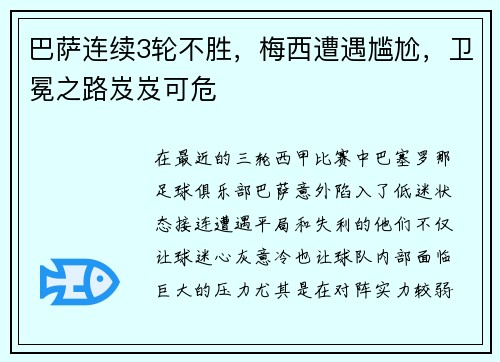 巴萨连续3轮不胜，梅西遭遇尴尬，卫冕之路岌岌可危

在最近的三轮西甲比赛中巴塞罗那足球俱乐部巴萨意外陷入了低迷状态接连遭遇平局和失利的他们不仅让球迷心灰意冷也让球队内部面临巨大的压力尤其是在对阵实力较弱